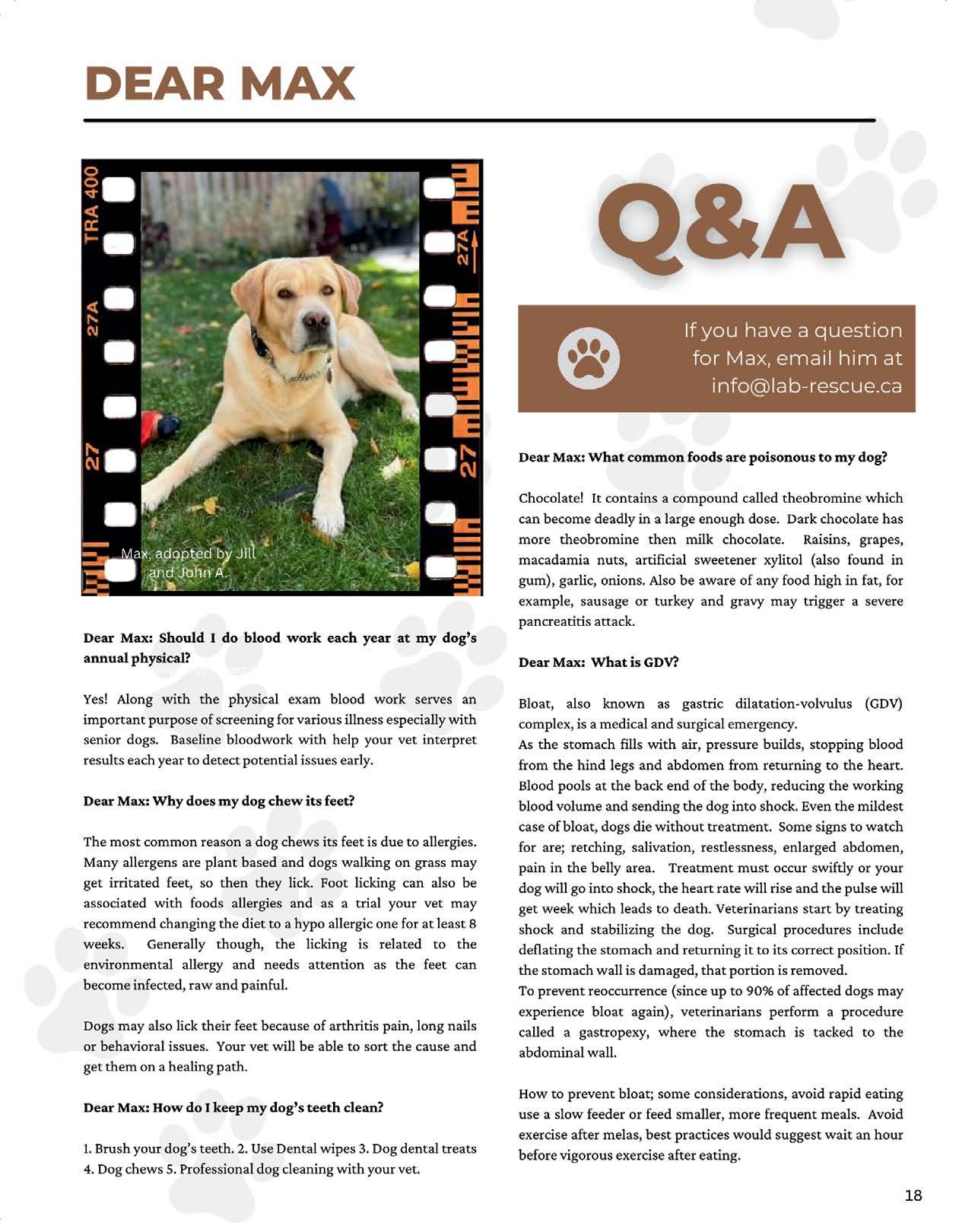 DEAR MAX

TRA 400
27A
27
27A
27

Max, adopted by Jill and John A.

Dear Max: Should I do blood work each year at my dog's annual physical?

Yes! Along with the physical exam blood work serves an important purpose of screening for various illness especially with senior dogs. Baseline bloodwork with help your vet interpret results each year to detect potential issues early.

Dear Max: Why does my dog chew its feet?

The most common reason a dog chews its feet is due to allergies. Many allergens are plant based and dogs walking on grass may get irritated feet, so then they lick. Foot licking can also be associated with foods allergies and as a trial your vet may recommend changing the diet to a hypo allergic one for at least 8 weeks. Generally though, the licking is related to the environmental allergy and needs attention as the feet can become infected, raw and painful.

Dogs may also lick their feet because of arthritis pain, long nails or behavioral issues. Your vet will be able to sort the cause and get them on a healing path.

Dear Max: How do I keep my dog's teeth clean?

1. Brush your dog's teeth. 2. Use Dental wipes 3. Dog dental treats 4. Dog chews 5. Professional dog cleaning with your vet.

Q&A

If you have a question for Max, email him at info@lab-rescue.ca

Dear Max: What common foods are poisonous to my dog?

Chocolate! It contains a compound called theobromine which can become deadly in a large enough dose. Dark chocolate has more theobromine then milk chocolate. Raisins, grapes, macadamia nuts, artificial sweetener xylitol (also found in gum), garlic, onions. Also be aware of any food high in fat, for example, sausage or turkey and gravy may trigger a severe pancreatitis attack.

Dear Max: What is GDV?

Bloat, also known as gastric dilatation-volvulus (GDV) complex, is a medical and surgical emergency.
As the stomach fills with air, pressure builds, stopping blood from the hind legs and abdomen from returning to the heart. Blood pools at the back end of the body, reducing the working blood volume and sending the dog into shock. Even the mildest case of bloat, dogs die without treatment. Some signs to watch for are; retching, salivation, restlessness, enlarged abdomen, pain in the belly area. Treatment must occur swiftly or your dog will go into shock, the heart rate will rise and the pulse will get week which leads to death. Veterinarians start by treating shock and stabilizing the dog. Surgical procedures include deflating the stomach and returning it to its correct position. If the stomach wall is damaged, that portion is removed.
To prevent reoccurrence (since up to 90% of affected dogs may experience bloat again), veterinarians perform a procedure called a gastropexy, where the stomach is tacked to the abdominal wall.

How to prevent bloat; some considerations, avoid rapid eating use a slow feeder or feed smaller, more frequent meals. Avoid exercise after melas, best practices would suggest wait an hour before vigorous exercise after eating.

18